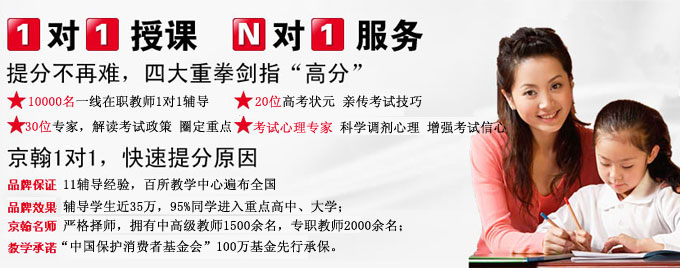 1对1 授课 N对1 服务

提分不再难，四大重拳剑指“高分”

★10000名一线在职教师1对1辅导 ★20位高考状元 亲传考试技巧

★30位专家，解读考试政策 圈定重点 ★考试心理专家 科学调剂心理 增强考试信心

京翰1对1，快速提分原因

品牌保证 11辅导经验，百所教学中心遍布全国

品牌效果 辅导学生近35万，95%同学进入重点高中、大学；

京翰名师 严格择师，拥有中高级教师1500余名，专职教师2000余名；

教学承诺 “中国保护消费者基金会”100万基金先行承保。